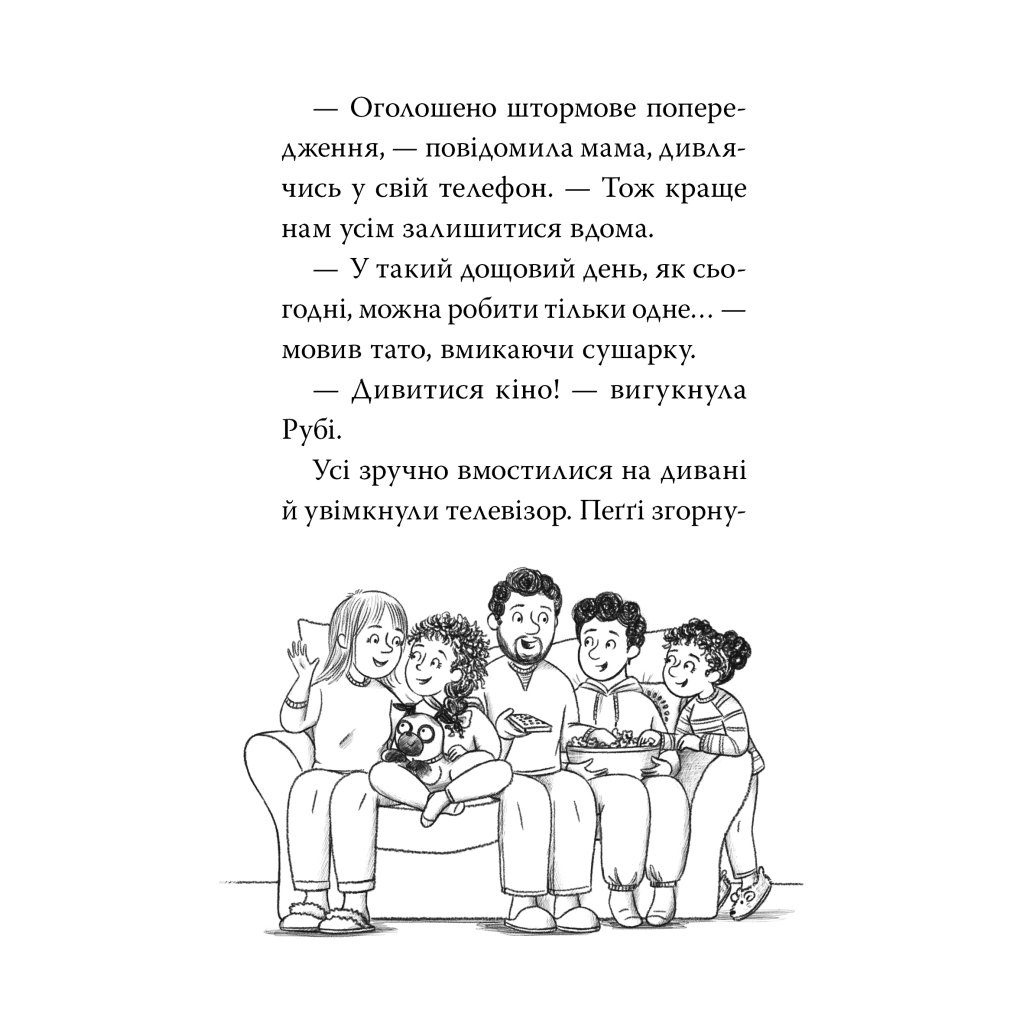 — Оголошено штормове попередження, — повідомила мама, дивлячись у свій телефон. — Тож краще нам усім залишитися вдома.

— У такий дощовий день, як сьогодні, можна робити тільки одне… — мовив тато, вмикаючи сушарку.

— Дивитися кіно! — вигукнула Рубі.

Усі зручно вмостилися на дивані й увімкнули телевізор. Пеґґі згорну-